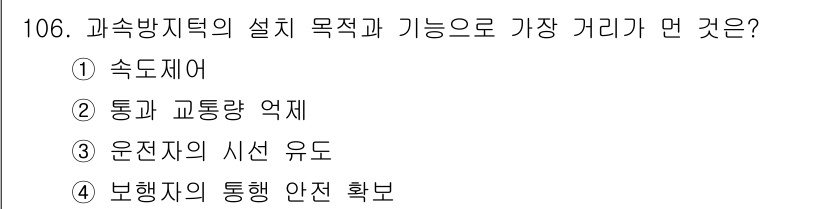 106. 과속방지턱의 설치 목적과 기능으로 가장 거리가 먼 것은?

① 속도제어

② 통과 교통량 억제

③ 운전자의 시선 유도

④ 보행자의 통행 안전 확보